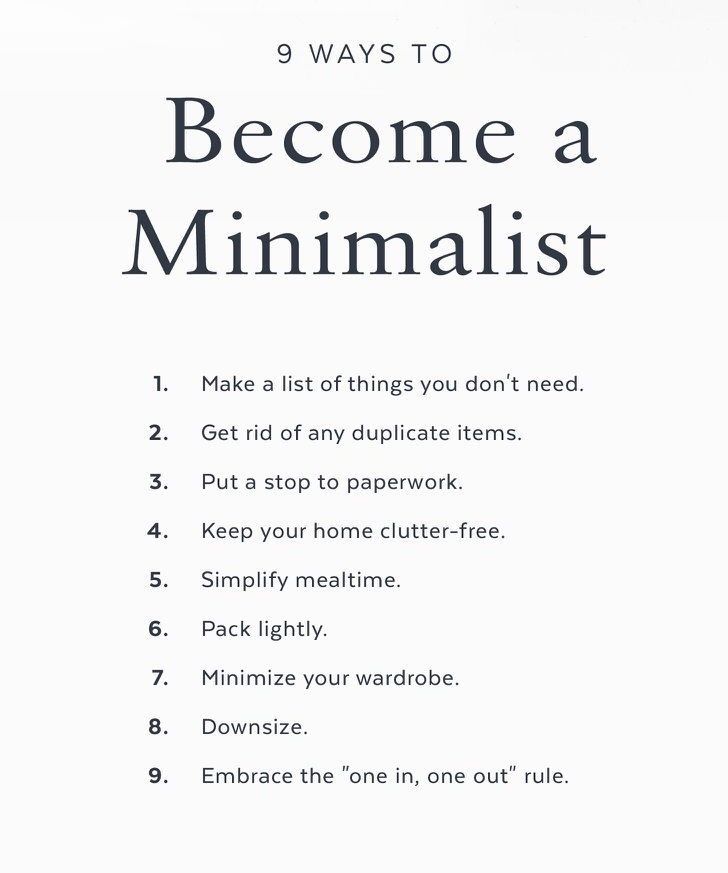 9 WAYS TO

Become a Minimalist

1. Make a list of things you don't need.
2. Get rid of any duplicate items.
3. Put a stop to paperwork.
4. Keep your home clutter-free.
5. Simplify mealtime.
6. Pack lightly.
7. Minimize your wardrobe.
8. Downsize.
9. Embrace the "one in, one out" rule.